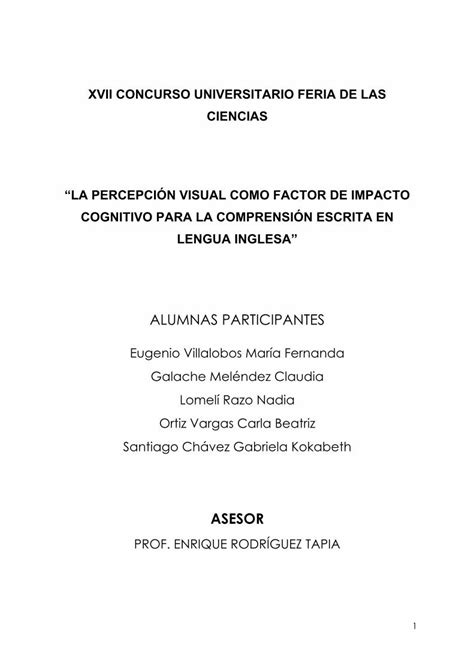 XVII CONCURSO UNIVERSITARIO FERIA DE LAS CIENCIAS

“LA PERCEPCIÓN VISUAL COMO FACTOR DE IMPACTO COGNITIVO PARA LA COMPRENSIÓN ESCRITA EN LENGUA INGLESA”

ALUMNAS PARTICIPANTES

Eugenio Villalobos María Fernanda

Galache Meléndez Claudia

Lomelí Razo Nadia

Ortiz Vargas Carla Beatriz

Santiago Chávez Gabriela Kokabeth

ASESOR

PROF. ENRIQUE RODRÍGUEZ TAPIA

1